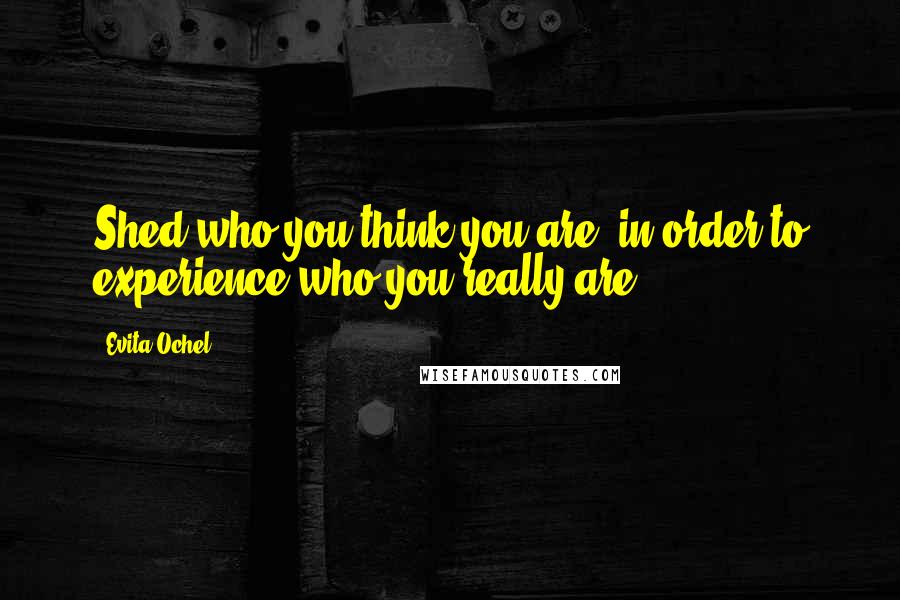 Shed who you think you are, in order to experience who you really are.

Evita Ochel

WISEFAMOUSQUOTES.COM